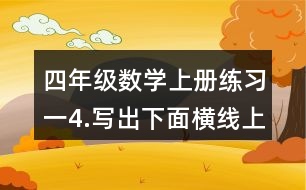 四年级数学上册练习一4.写出下面横线上